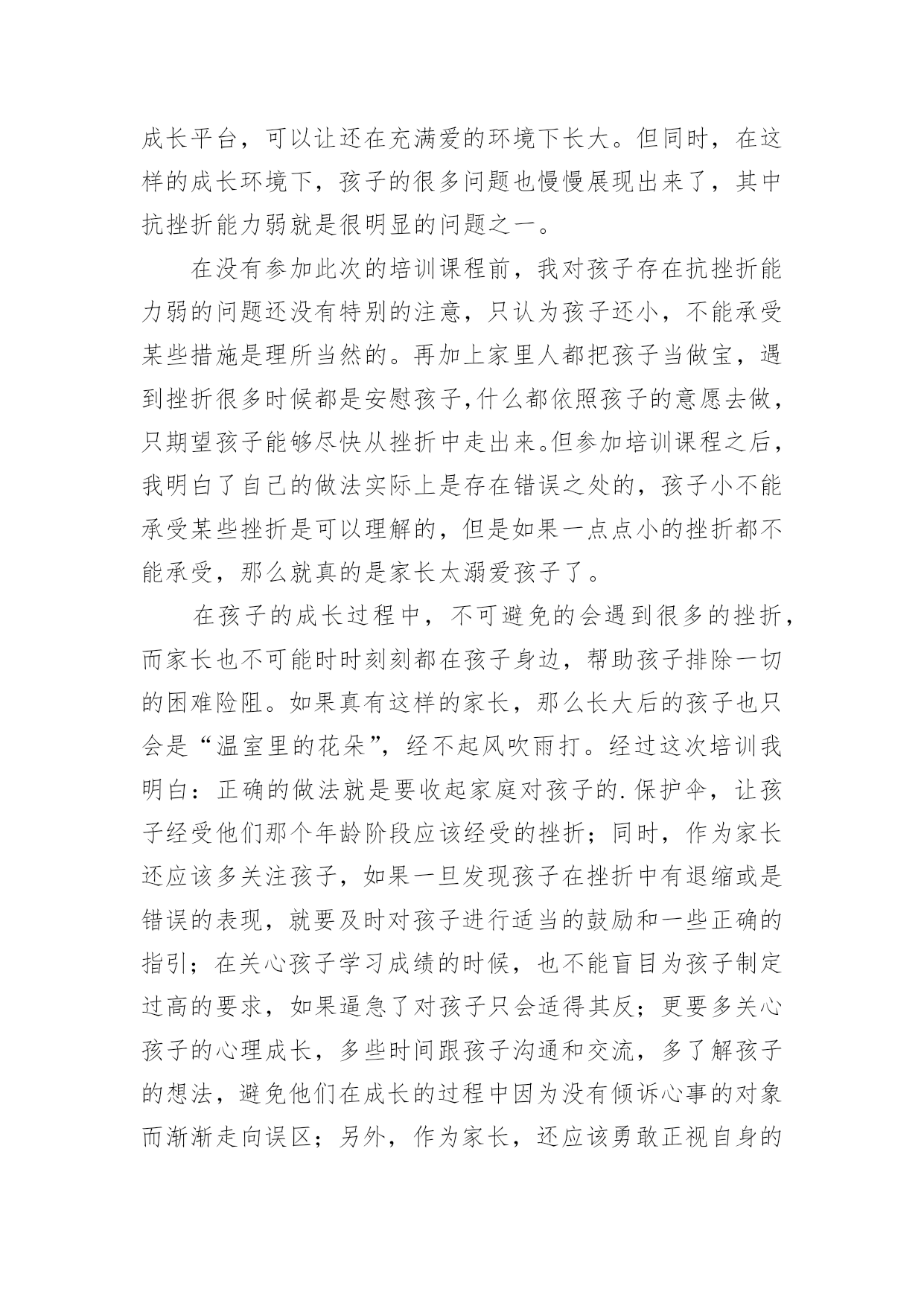 成长平台，可以让还在充满爱的环境下长大。但同时，在这样的成长环境下，孩子的很多问题也慢慢展现出来了，其中抗挫折能力弱就是很明显的问题之一。

在没有参加此次的培训课程前，我对孩子存在抗挫折能力弱的问题还没有特别的注意，只认为孩子还小，不能承受某些措施是理所当然的。再加上家里人都把孩子当做宝，遇到挫折很多时候都是安慰孩子,什么都依照孩子的意愿去做，只期望孩子能够尽快从挫折中走出来。但参加培训课程之后，我明白了自己的做法实际上是存在错误之处的，孩子小不能承受某些挫折是可以理解的，但是如果一点点小的挫折都不能承受，那么就真的是家长太溺爱孩子了。

在孩子的成长过程中，不可避免的会遇到很多的挫折，而家长也不可能时时刻刻都在孩子身边，帮助孩子排除一切的困难险阻。如果真有这样的家长，那么长大后的孩子也只会是“温室里的花朵”，经不起风吹雨打。经过这次培训我明白：正确的做法就是要收起家庭对孩子的.保护伞，让孩子经受他们那个年龄阶段应该经受的挫折；同时，作为家长还应该多关注孩子，如果一旦发现孩子在挫折中有退缩或是错误的表现，就要及时对孩子进行适当的鼓励和一些正确的指引；在关心孩子学习成绩的时候，也不能盲目为孩子制定过高的要求，如果逼急了对孩子只会适得其反；更要多关心孩子的心理成长，多些时间跟孩子沟通和交流，多了解孩子的想法，避免他们在成长的过程中因为没有倾诉心事的对象而渐渐走向误区；另外，作为家长，还应该勇敢正视自身的